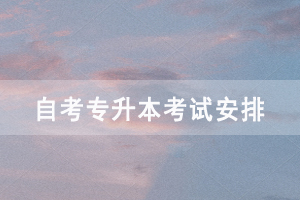 自考专升本考试安排